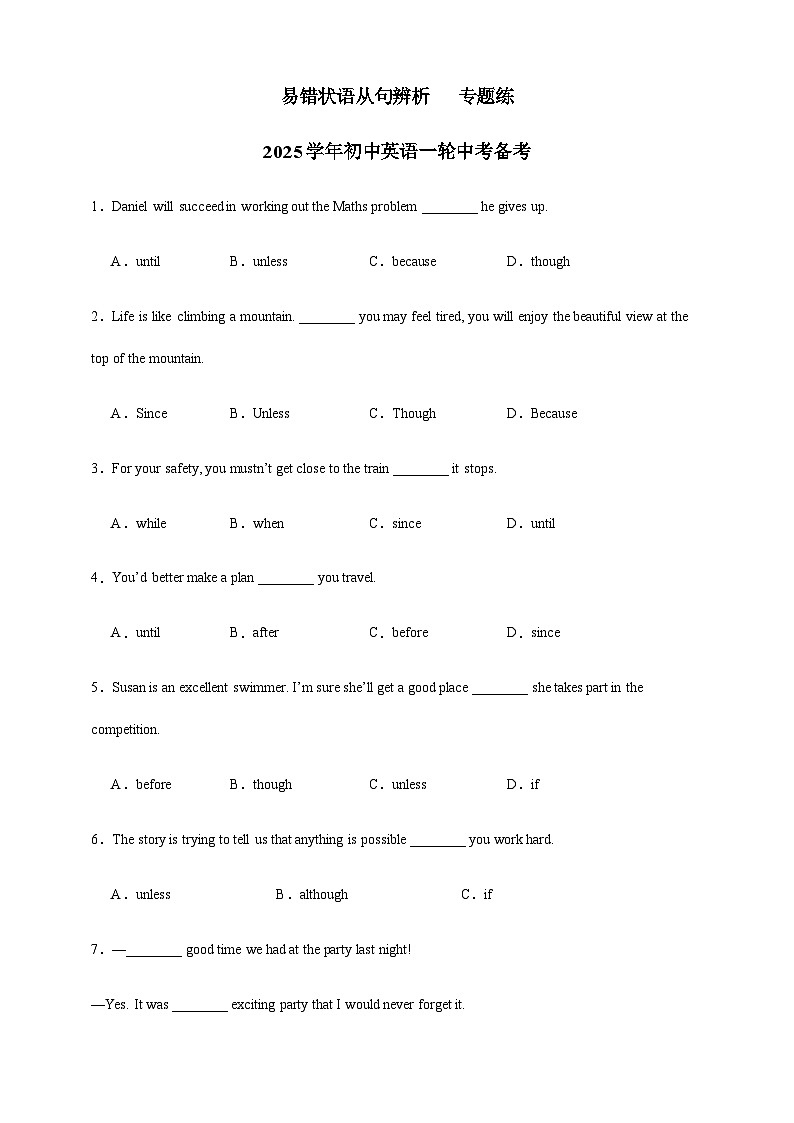 易错状语从句辨析　专题练

2025学年初中英语一轮中考备考

1．Daniel will succeed in working out the Maths problem ________ he gives up.

A．until　B．unless　C．because　D．though

2．Life is like climbing a mountain. ________ you may feel tired, you will enjoy the beautiful view at the top of the mountain.

A．Since　B．Unless　C．Though　D．Because

3．For your safety, you mustn't get close to the train ________ it stops.

A．while　B．when　C．since　D．until

4．You'd better make a plan ________ you travel.

A．until　B．after　C．before　D．since

5．Susan is an excellent swimmer. I'm sure she'll get a good place ________ she takes part in the competition.

A．before　B．though　C．unless　D．if

6．The story is trying to tell us that anything is possible ________ you work hard.

A．unless　B．although　C．if

7．—________ good time we had at the party last night!

—Yes. It was ________ exciting party that I would never forget it.